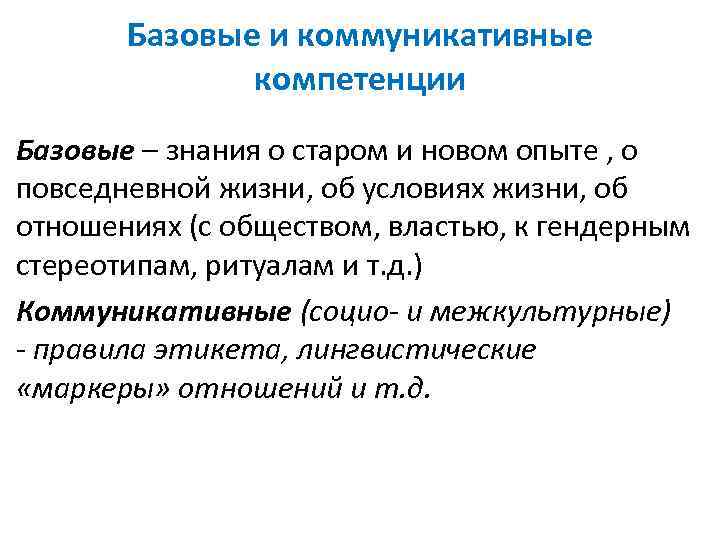 Базовые и коммуникативные компетенции

Базовые – знания о старом и новом опыте , о повседневной жизни, об условиях жизни, об отношениях (с обществом, властью, к гендерным стереотипам, ритуалам и т.д.)

Коммуникативные (социо- и межкультурные) - правила этикета, лингвистические «маркеры» отношений и т.д.